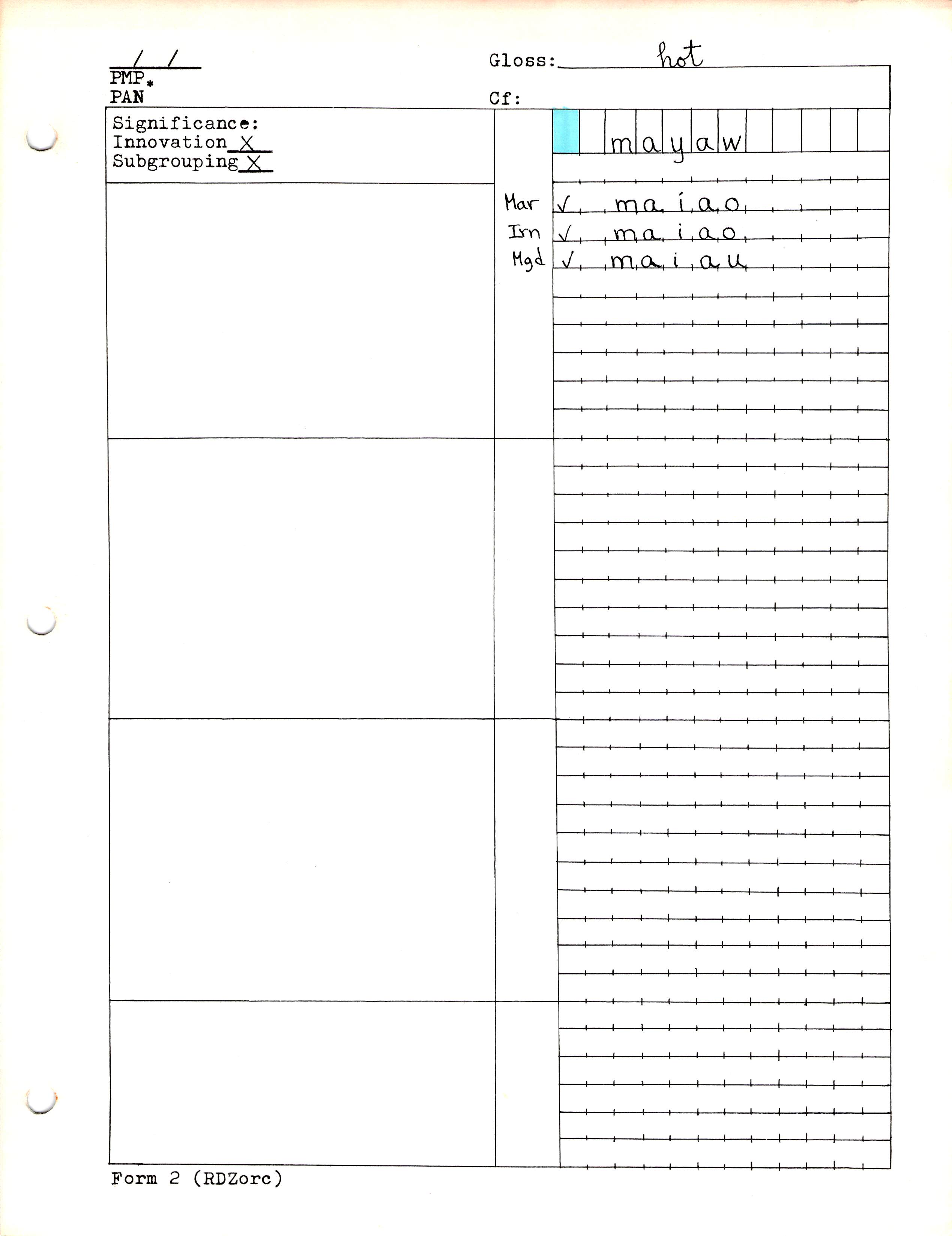 / /
PMP*
PAN

Gloss: hot
Cf:

Significance:
Innovation X
Subgrouping X

mayaw

Mar ✓ maiao
Irn ✓ maiao
Mgd ✓ maiau

Form 2 (RDZorc)